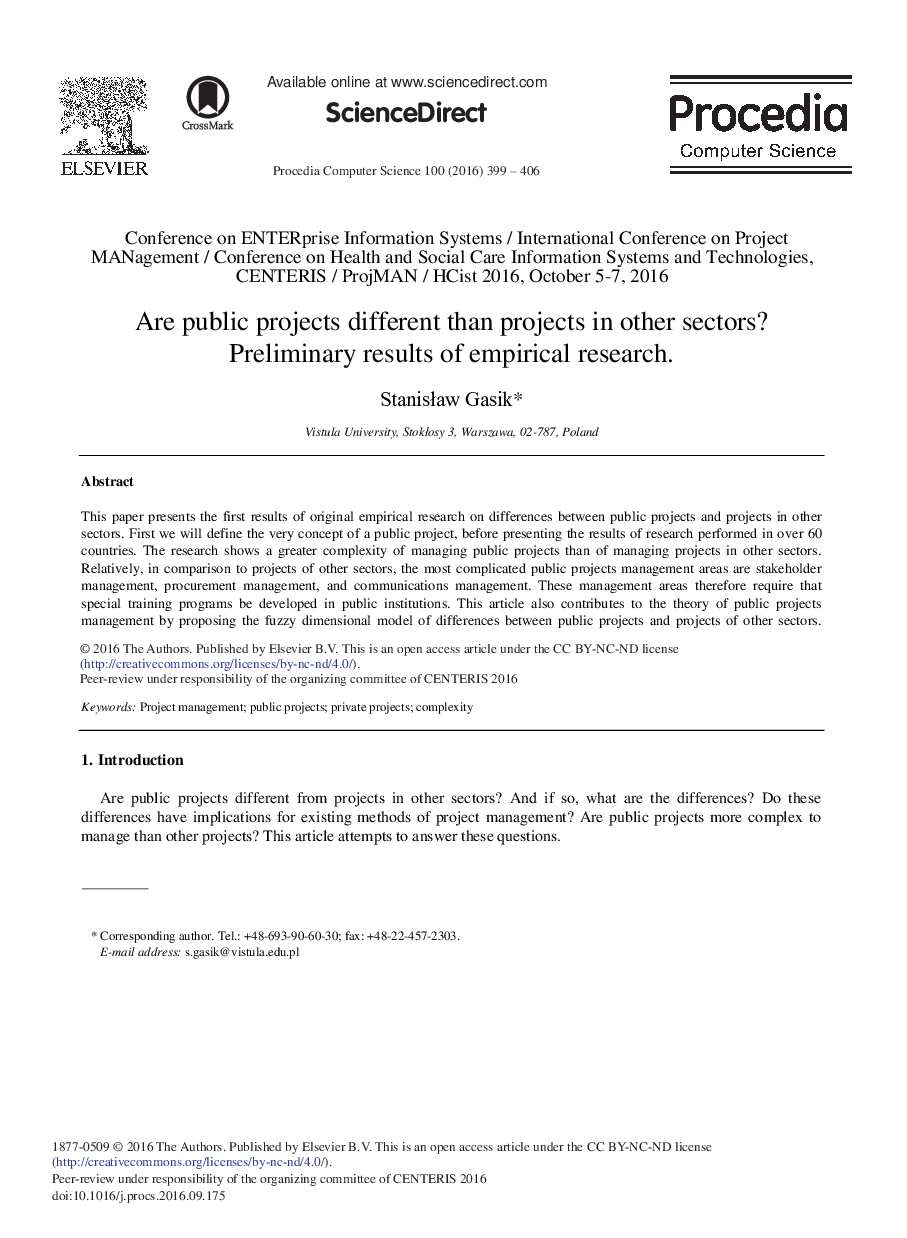 ELSEVIER

CrossMark

Available online at www.sciencedirect.com

ScienceDirect

Procedia Computer Science 100 (2016) 399 – 406

Procedia
Computer Science

Conference on ENTERprise Information Systems / International Conference on Project MANagement / Conference on Health and Social Care Information Systems and Technologies, CENTERIS / ProjMAN / HCist 2016, October 5-7, 2016

Are public projects different than projects in other sectors? Preliminary results of empirical research.

Stanisław Gasik*

Vistula University, Stoklosy 3, Warszawa, 02-787, Poland

Abstract

This paper presents the first results of original empirical research on differences between public projects and projects in other sectors. First we will define the very concept of a public project, before presenting the results of research performed in over 60 countries. The research shows a greater complexity of managing public projects than of managing projects in other sectors. Relatively, in comparison to projects of other sectors, the most complicated public projects management areas are stakeholder management, procurement management, and communications management. These management areas therefore require that special training programs be developed in public institutions. This article also contributes to the theory of public projects management by proposing the fuzzy dimensional model of differences between public projects and projects of other sectors.

© 2016 The Authors. Published by Elsevier B.V. This is an open access article under the CC BY-NC-ND license (http://creativecommons.org/licenses/by-nc-nd/4.0/).
Peer-review under responsibility of the organizing committee of CENTERIS 2016

Keywords: Project management; public projects; private projects; complexity

1. Introduction

Are public projects different from projects in other sectors? And if so, what are the differences? Do these differences have implications for existing methods of project management? Are public projects more complex to manage than other projects? This article attempts to answer these questions.

* Corresponding author. Tel.: +48-693-90-60-30; fax: +48-22-457-2303.
E-mail address: s.gasik@vistula.edu.pl

1877-0509 © 2016 The Authors. Published by Elsevier B.V. This is an open access article under the CC BY-NC-ND license (http://creativecommons.org/licenses/by-nc-nd/4.0/).
Peer-review under responsibility of the organizing committee of CENTERIS 2016
doi:10.1016/j.procs.2016.09.175